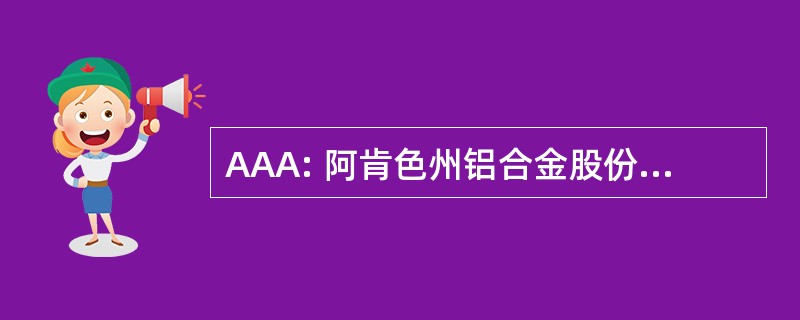 AAA: 阿肯色州铝合金股份...